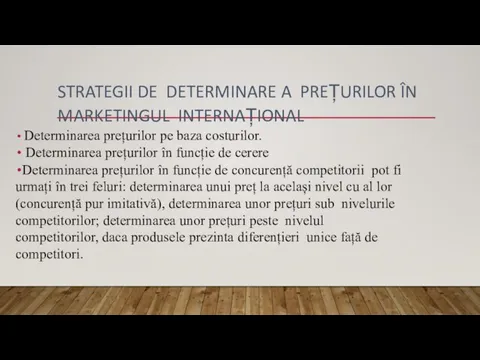 STRATEGII DE DETERMINARE A PREȚURILOR ÎN MARKETINGUL INTERNAȚIONAL

• Determinarea prețurilor pe baza costurilor.

• Determinarea prețurilor în funcție de cerere

•Determinarea prețurilor în funcție de concurență competitorii pot fi urmați în trei feluri: determinarea unui preț la același nivel cu al lor (concurență pur imitativă), determinarea unor prețuri sub nivelurile competitorilor; determinarea unor prețuri peste nivelul competitorilor, daca produsele prezinta diferențieri unice față de competitori.